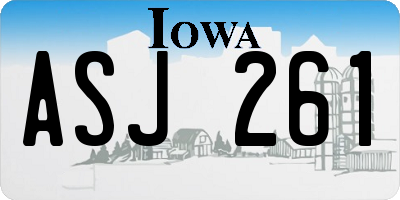 IOWA

ASJ 261